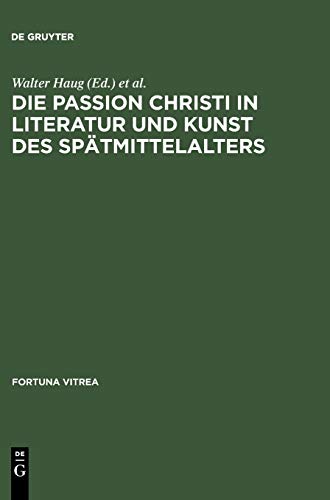 DE GRUYTER

Walter Haug (Ed.) et al.

DIE PASSION CHRISTI IN LITERATUR UND KUNST DES SPÄTMITTELALTERS

FORTUNA VITREA

DE
G